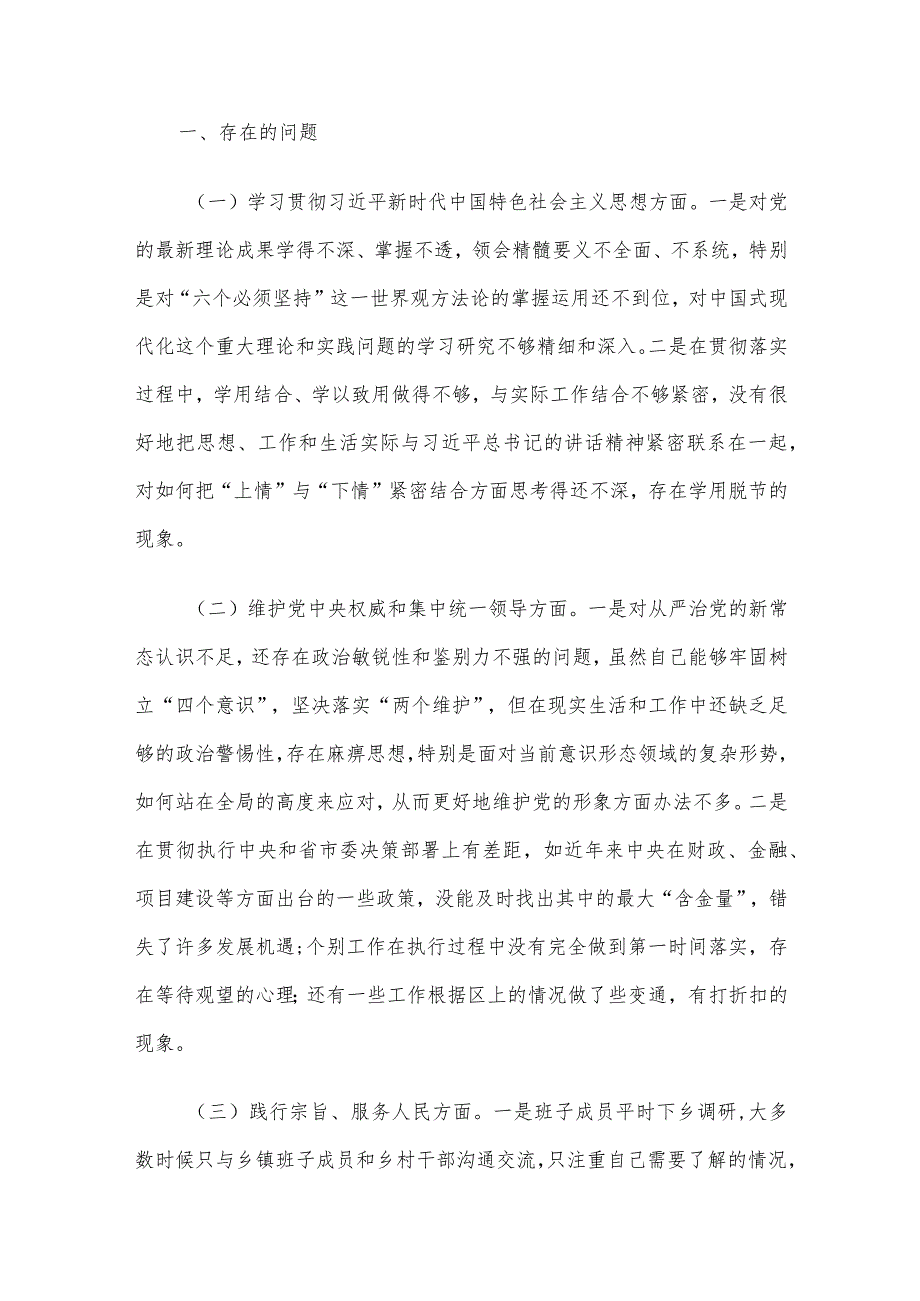 一、存在的问题

（一）学习贯彻习近平新时代中国特色社会主义思想方面。一是对党的最新理论成果学得不深、掌握不透，领会精髓要义不全面、不系统，特别是对“六个必须坚持”这一世界观方法论的掌握运用还不到位，对中国式现代化这个重大理论和实践问题的学习研究不够精细和深入。二是在贯彻落实过程中，学用结合、学以致用做得不够，与实际工作结合不够紧密，没有很好地把思想、工作和生活实际与习近平总书记的讲话精神紧密联系在一起，对如何把“上情”与“下情”紧密结合方面思考得还不深，存在学用脱节的现象。

（二）维护党中央权威和集中统一领导方面。一是对从严治党的新常态认识不足，还存在政治敏锐性和鉴别力不强的问题，虽然自己能够牢固树立“四个意识”，坚决落实“两个维护”，但在现实生活和工作中还缺乏足够的政治警惕性，存在麻痹思想，特别是面对当前意识形态领域的复杂形势，如何站在全局的高度来应对，从而更好地维护党的形象方面办法不多。二是在贯彻执行中央和省市委决策部署上有差距，如近年来中央在财政、金融、项目建设等方面出台的一些政策，没能及时找出其中的最大“含金量”，错失了许多发展机遇；个别工作在执行过程中没有完全做到第一时间落实，存在等待观望的心理；还有一些工作根据区上的情况做了些变通，有打折扣的现象。

（三）践行宗旨、服务人民方面。一是班子成员平时下乡调研，大多数时候只与乡镇班子成员和乡村干部沟通交流，只注重自己需要了解的情况，